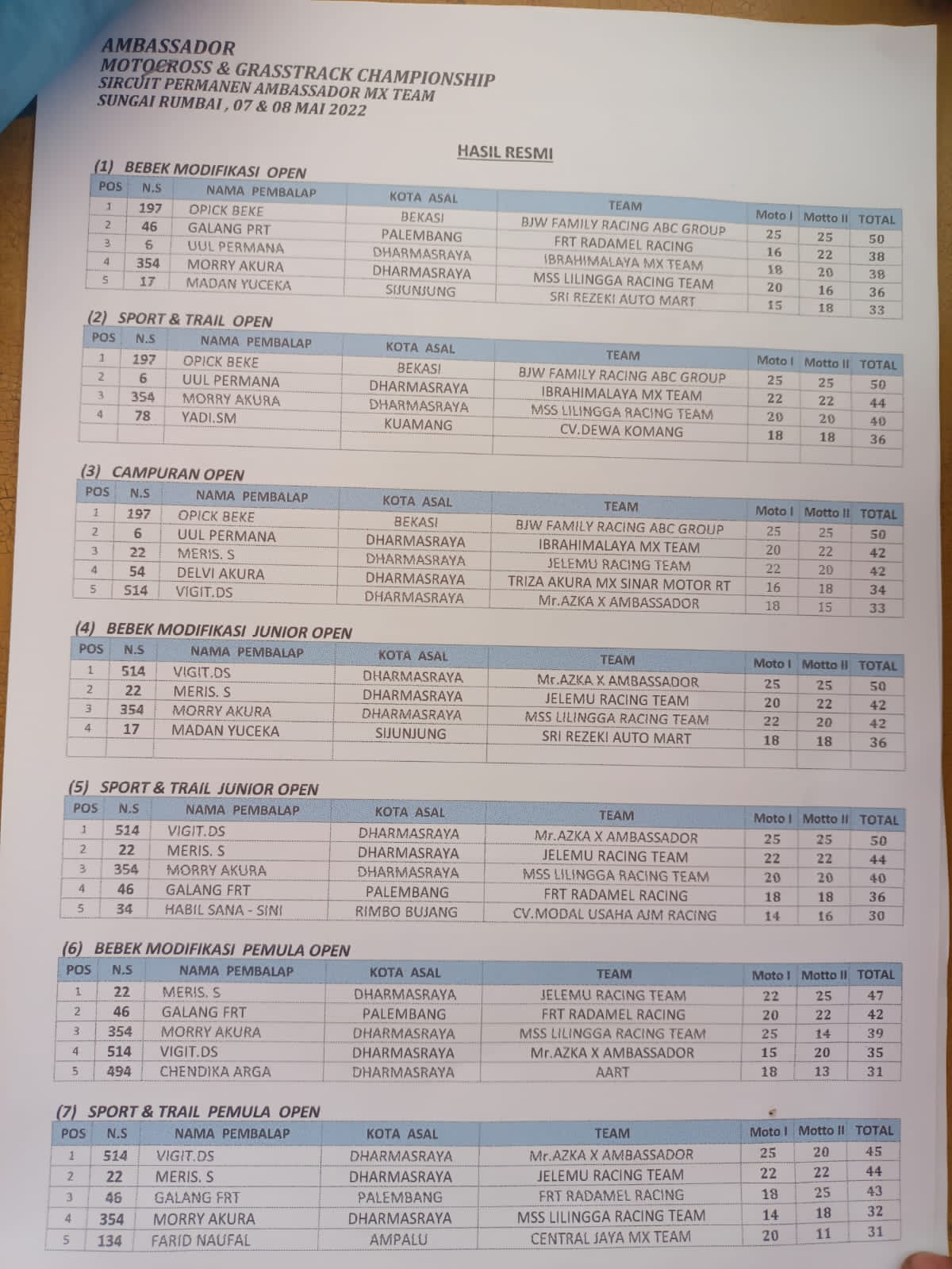 AMBASSADOR
MOTOCROSS & GRASSTRACK CHAMPIONSHIP
SIRCUIT PERMANEN AMBASSADOR MX TEAM
SUNGAI RUMBAI , 07 & 08 MAI 2022

HASIL RESMI

(1) BEBEK MODIFIKASI OPEN

| POS | N.S | NAMA PEMBALAP | KOTA ASAL | TEAM | Moto I | Motto II | TOTAL |
|---|---|---|---|---|---|---|---|
| 1 | 197 | OPICK BEKE | BEKASI | BJW FAMILY RACING ABC GROUP | 25 | 25 | 50 |
| 2 | 46 | GALANG PRT | PALEMBANG | FRT RADAMEL RACING | 16 | 22 | 38 |
| 3 | 6 | UUL PERMANA | DHARMASRAYA | IBRAHIMALAYA MX TEAM | 18 | 20 | 38 |
| 4 | 354 | MORRY AKURA | DHARMASRAYA | MSS LILINGGA RACING TEAM | 20 | 16 | 36 |
| 5 | 17 | MADAN YUCEKA | SIJUNJUNG | SRI REZEKI AUTO MART | 15 | 18 | 33 |

(2) SPORT & TRAIL OPEN

| POS | N.S | NAMA PEMBALAP | KOTA ASAL | TEAM | Moto I | Motto II | TOTAL |
|---|---|---|---|---|---|---|---|
| 1 | 197 | OPICK BEKE | BEKASI | BJW FAMILY RACING ABC GROUP | 25 | 25 | 50 |
| 2 | 6 | UUL PERMANA | DHARMASRAYA | IBRAHIMALAYA MX TEAM | 22 | 22 | 44 |
| 3 | 354 | MORRY AKURA | DHARMASRAYA | MSS LILINGGA RACING TEAM | 20 | 20 | 40 |
| 4 | 78 | YADI.SM | KUAMANG | CV.DEWA KOMANG | 18 | 18 | 36 |
| | | | | | | | |

(3) CAMPURAN OPEN

| POS | N.S | NAMA PEMBALAP | KOTA ASAL | TEAM | Moto I | Motto II | TOTAL |
|---|---|---|---|---|---|---|---|
| 1 | 197 | OPICK BEKE | BEKASI | BJW FAMILY RACING ABC GROUP | 25 | 25 | 50 |
| 2 | 6 | UUL PERMANA | DHARMASRAYA | IBRAHIMALAYA MX TEAM | 20 | 22 | 42 |
| 3 | 22 | MERIS. S | DHARMASRAYA | JELEMU RACING TEAM | 22 | 20 | 42 |
| 4 | 54 | DELVI AKURA | DHARMASRAYA | TRIZA AKURA MX SINAR MOTOR RT | 16 | 18 | 34 |
| 5 | 514 | VIGIT.DS | DHARMASRAYA | Mr.AZKA X AMBASSADOR | 18 | 15 | 33 |

(4) BEBEK MODIFIKASI JUNIOR OPEN

| POS | N.S | NAMA PEMBALAP | KOTA ASAL | TEAM | Moto I | Motto II | TOTAL |
|---|---|---|---|---|---|---|---|
| 1 | 514 | VIGIT.DS | DHARMASRAYA | Mr.AZKA X AMBASSADOR | 25 | 25 | 50 |
| 2 | 22 | MERIS. S | DHARMASRAYA | JELEMU RACING TEAM | 20 | 22 | 42 |
| 3 | 354 | MORRY AKURA | DHARMASRAYA | MSS LILINGGA RACING TEAM | 22 | 20 | 42 |
| 4 | 17 | MADAN YUCEKA | SIJUNJUNG | SRI REZEKI AUTO MART | 18 | 18 | 36 |
| | | | | | | | |

(5) SPORT & TRAIL JUNIOR OPEN

| POS | N.S | NAMA PEMBALAP | KOTA ASAL | TEAM | Moto I | Motto II | TOTAL |
|---|---|---|---|---|---|---|---|
| 1 | 514 | VIGIT.DS | DHARMASRAYA | Mr.AZKA X AMBASSADOR | 25 | 25 | 50 |
| 2 | 22 | MERIS. S | DHARMASRAYA | JELEMU RACING TEAM | 22 | 22 | 44 |
| 3 | 354 | MORRY AKURA | DHARMASRAYA | MSS LILINGGA RACING TEAM | 20 | 20 | 40 |
| 4 | 46 | GALANG FRT | PALEMBANG | FRT RADAMEL RACING | 18 | 18 | 36 |
| 5 | 34 | HABIL SANA - SINI | RIMBO BUJANG | CV.MODAL USAHA AJM RACING | 14 | 16 | 30 |

(6) BEBEK MODIFIKASI PEMULA OPEN

| POS | N.S | NAMA PEMBALAP | KOTA ASAL | TEAM | Moto I | Motto II | TOTAL |
|---|---|---|---|---|---|---|---|
| 1 | 22 | MERIS. S | DHARMASRAYA | JELEMU RACING TEAM | 22 | 25 | 47 |
| 2 | 46 | GALANG FRT | PALEMBANG | FRT RADAMEL RACING | 20 | 22 | 42 |
| 3 | 354 | MORRY AKURA | DHARMASRAYA | MSS LILINGGA RACING TEAM | 25 | 14 | 39 |
| 4 | 514 | VIGIT.DS | DHARMASRAYA | Mr.AZKA X AMBASSADOR | 15 | 20 | 35 |
| 5 | 494 | CHENDIKA ARGA | DHARMASRAYA | AART | 18 | 13 | 31 |

(7) SPORT & TRAIL PEMULA OPEN

| POS | N.S | NAMA PEMBALAP | KOTA ASAL | TEAM | Moto I | Motto II | TOTAL |
|---|---|---|---|---|---|---|---|
| 1 | 514 | VIGIT.DS | DHARMASRAYA | Mr.AZKA X AMBASSADOR | 25 | 20 | 45 |
| 2 | 22 | MERIS. S | DHARMASRAYA | JELEMU RACING TEAM | 22 | 22 | 44 |
| 3 | 46 | GALANG FRT | PALEMBANG | FRT RADAMEL RACING | 18 | 25 | 43 |
| 4 | 354 | MORRY AKURA | DHARMASRAYA | MSS LILINGGA RACING TEAM | 14 | 18 | 32 |
| 5 | 134 | FARID NAUFAL | AMPALU | CENTRAL JAYA MX TEAM | 20 | 11 | 31 |